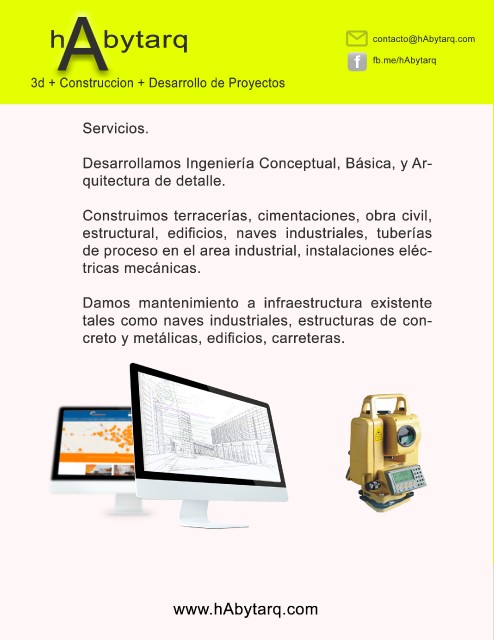 hAbytarq

3d + Construccion + Desarrollo de Proyectos

contacto@hAbytarq.com

fb.me/hAbytarq

Servicios.

Desarrollamos Ingeniería Conceptual, Básica, y Arquitectura de detalle.

Construimos terracerías, cimentaciones, obra civil, estructural, edificios, naves industriales, tuberías de proceso en el area industrial, instalaciones eléctricas mecánicas.

Damos mantenimiento a infraestructura existente tales como naves industriales, estructuras de concreto y metálicas, edificios, carreteras.

www.hAbytarq.com